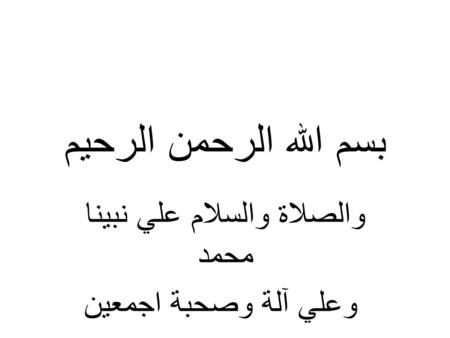 بسم الله الرحمن الرحيم

والصلاة والسلام علي نبينا محمد

وعلي آلة وصحبة اجمعين